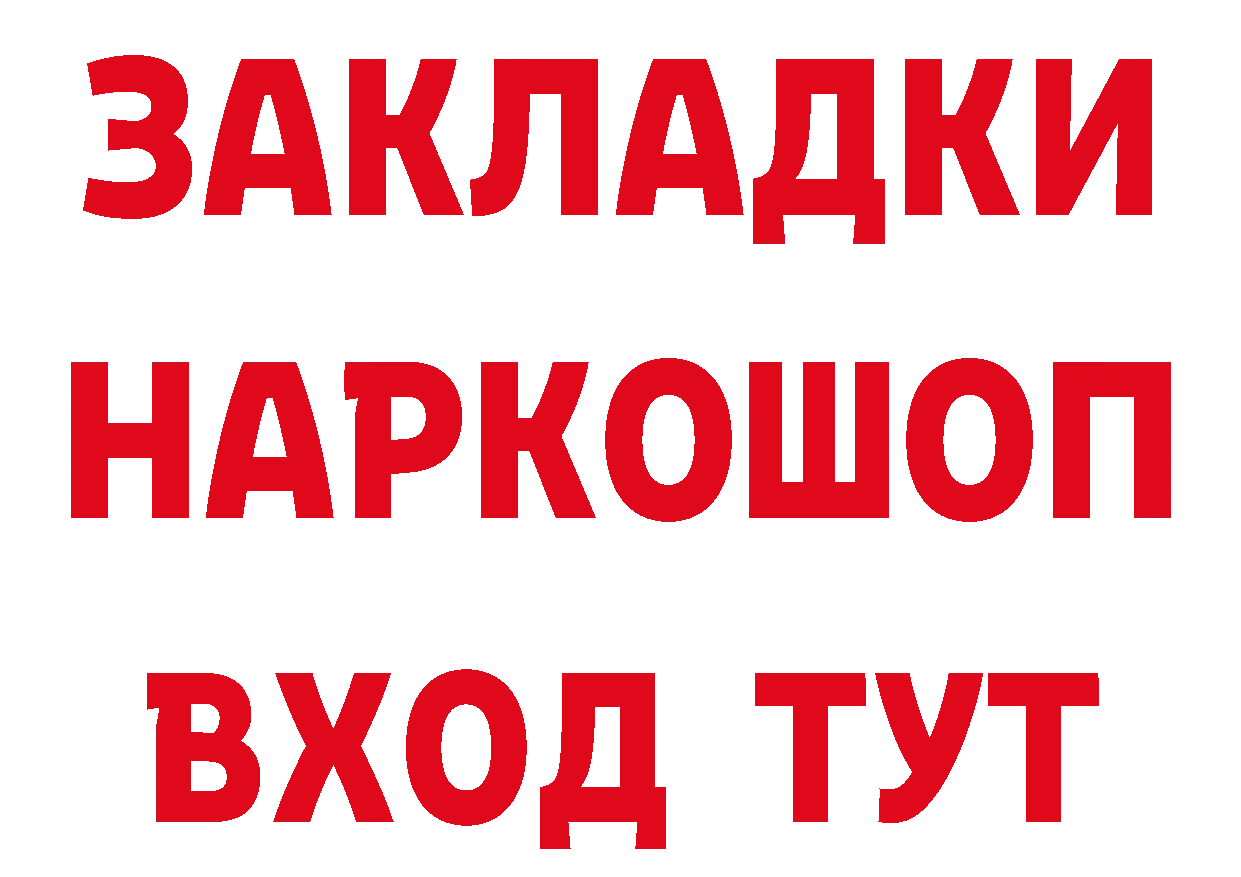 ЗАКЛАДКИ НАРКОШОП ВХОД ТУТ